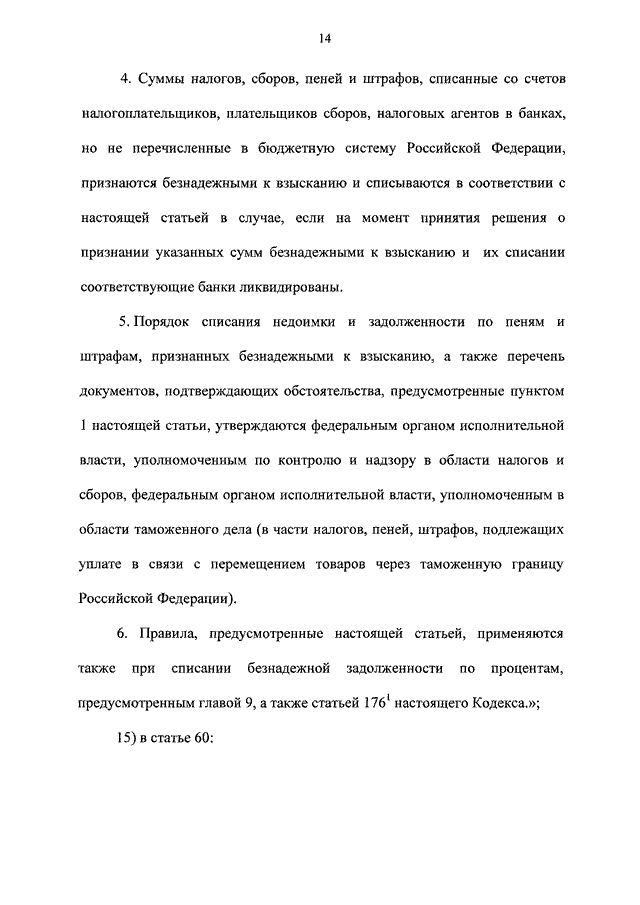 14

4. Суммы налогов, сборов, пеней и штрафов, списанные со счетов налогоплательщиков, плательщиков сборов, налоговых агентов в банках, но не перечисленные в бюджетную систему Российской Федерации, признаются безнадежными к взысканию и списываются в соответствии с настоящей статьей в случае, если на момент принятия решения о признании указанных сумм безнадежными к взысканию и их списании соответствующие банки ликвидированы.

5. Порядок списания недоимки и задолженности по пеням и штрафам, признанных безнадежными к взысканию, а также перечень документов, подтверждающих обстоятельства, предусмотренные пунктом 1 настоящей статьи, утверждаются федеральным органом исполнительной власти, уполномоченным по контролю и надзору в области налогов и сборов, федеральным органом исполнительной власти, уполномоченным в области таможенного дела (в части налогов, пеней, штрафов, подлежащих уплате в связи с перемещением товаров через таможенную границу Российской Федерации).

6. Правила, предусмотренные настоящей статьей, применяются также при списании безнадежной задолженности по процентам, предусмотренным главой 9, а также статьей $176^1$ настоящего Кодекса.»;

15) в статье 60: